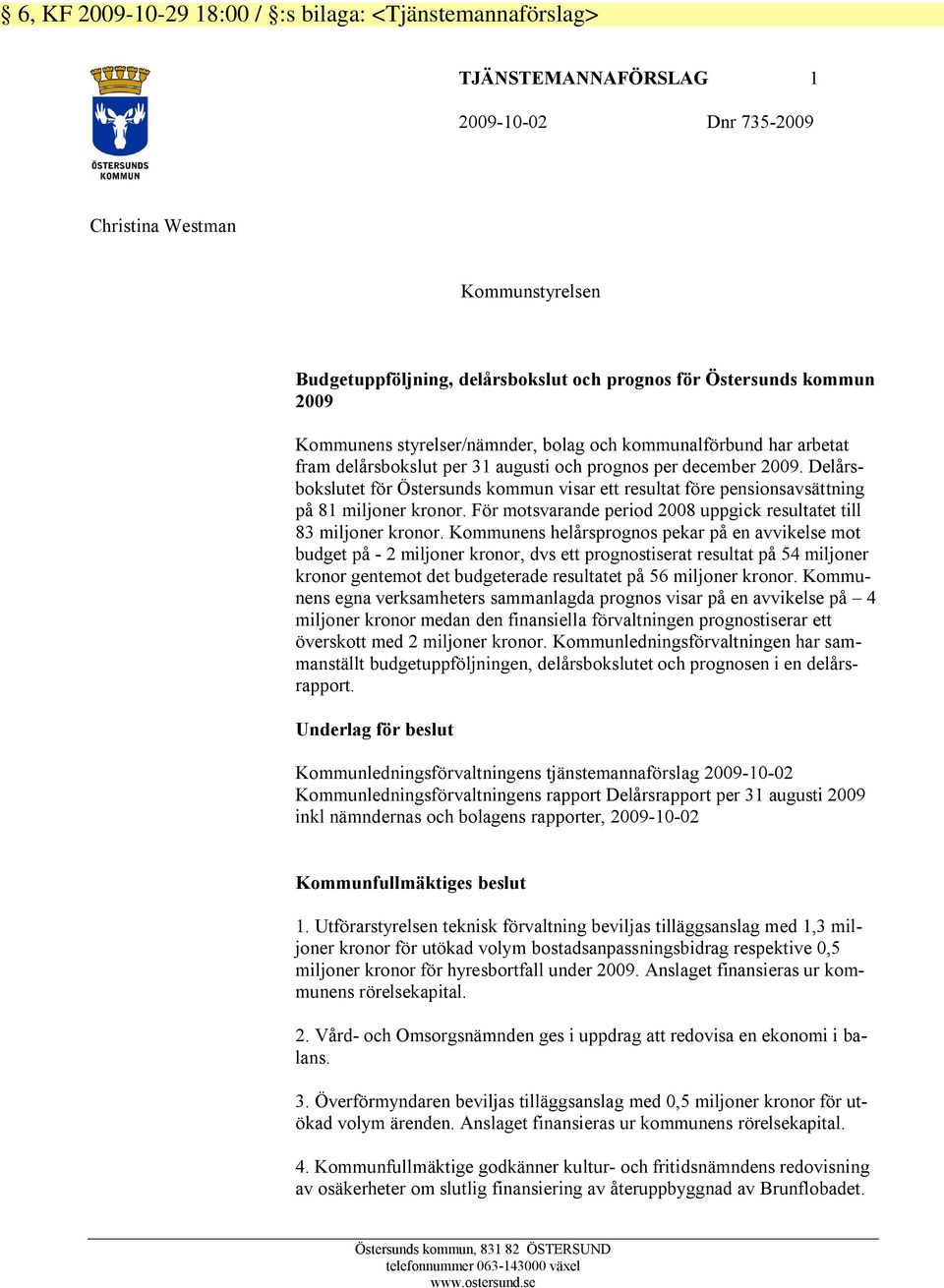 § 6, KF 2009-10-29 18:00 / §:s bilaga: <Tjänstemannaförslag>

ÖSTERSUNDS KOMMUN

TJÄNSTEMANNAFÖRSLAG 1

2009-10-02 Dnr 735-2009

Christina Westman

Kommunstyrelsen

Budgetuppföljning, delårsbokslut och prognos för Östersunds kommun 2009

Kommunens styrelser/nämnder, bolag och kommunalförbund har arbetat fram delårsbokslut per 31 augusti och prognos per december 2009. Delårsbokslutet för Östersunds kommun visar ett resultat före pensionsavsättning på 81 miljoner kronor. För motsvarande period 2008 uppgick resultatet till 83 miljoner kronor. Kommunens helårsprognos pekar på en avvikelse mot budget på - 2 miljoner kronor, dvs ett prognostiserat resultat på 54 miljoner kronor gentemot det budgeterade resultatet på 56 miljoner kronor. Kommunens egna verksamheters sammanlagda prognos visar på en avvikelse på – 4 miljoner kronor medan den finansiella förvaltningen prognostiserar ett överskott med 2 miljoner kronor. Kommunledningsförvaltningen har sammanställt budgetuppföljningen, delårsbokslutet och prognosen i en delårsrapport.

Underlag för beslut

Kommunledningsförvaltningens tjänstemannaförslag 2009-10-02
Kommunledningsförvaltningens rapport Delårsrapport per 31 augusti 2009 inkl nämndernas och bolagens rapporter, 2009-10-02

Kommunfullmäktiges beslut

1. Utförarstyrelsen teknisk förvaltning beviljas tilläggsanslag med 1,3 miljoner kronor för utökad volym bostadsanpassningsbidrag respektive 0,5 miljoner kronor för hyresbortfall under 2009. Anslaget finansieras ur kommunens rörelsekapital.

2. Vård- och Omsorgsnämnden ges i uppdrag att redovisa en ekonomi i balans.

3. Överförmyndaren beviljas tilläggsanslag med 0,5 miljoner kronor för utökad volym ärenden. Anslaget finansieras ur kommunens rörelsekapital.

4. Kommunfullmäktige godkänner kultur- och fritidsnämndens redovisning av osäkerheter om slutlig finansiering av återuppbyggnad av Brunflobadet.

Östersunds kommun, 831 82 ÖSTERSUND
telefonnummer 063-143000 växel
www.ostersund.se